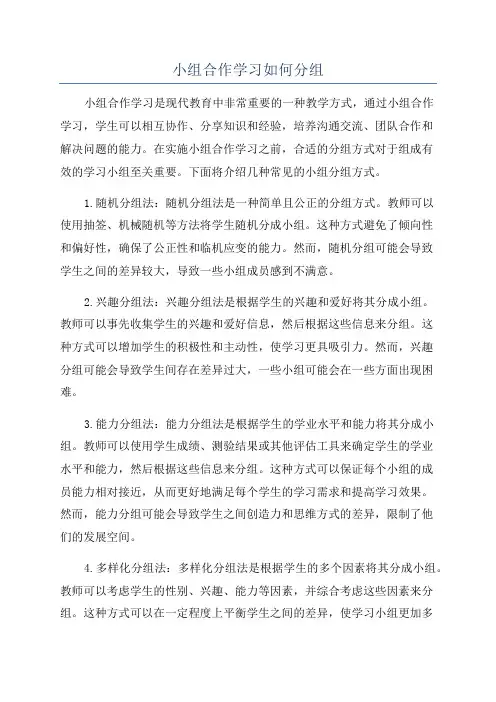 小组合作学习如何分组

小组合作学习是现代教育中非常重要的一种教学方式，通过小组合作学习，学生可以相互协作、分享知识和经验，培养沟通交流、团队合作和解决问题的能力。在实施小组合作学习之前，合适的分组方式对于组成有效的学习小组至关重要。下面将介绍几种常见的小组分组方式。

1.随机分组法：随机分组法是一种简单且公正的分组方式。教师可以使用抽签、机械随机等方法将学生随机分成小组。这种方式避免了倾向性和偏好性，确保了公正性和临机应变的能力。然而，随机分组可能会导致学生之间的差异较大，导致一些小组成员感到不满意。

2.兴趣分组法：兴趣分组法是根据学生的兴趣和爱好将其分成小组。教师可以事先收集学生的兴趣和爱好信息，然后根据这些信息来分组。这种方式可以增加学生的积极性和主动性，使学习更具吸引力。然而，兴趣分组可能会导致学生间存在差异过大，一些小组可能会在一些方面出现困难。

3.能力分组法：能力分组法是根据学生的学业水平和能力将其分成小组。教师可以使用学生成绩、测验结果或其他评估工具来确定学生的学业水平和能力，然后根据这些信息来分组。这种方式可以保证每个小组的成员能力相对接近，从而更好地满足每个学生的学习需求和提高学习效果。然而，能力分组可能会导致学生之间创造力和思维方式的差异，限制了他们的发展空间。

4.多样化分组法：多样化分组法是根据学生的多个因素将其分成小组。教师可以考虑学生的性别、兴趣、能力等因素，并综合考虑这些因素来分组。这种方式可以在一定程度上平衡学生之间的差异，使学习小组更加多